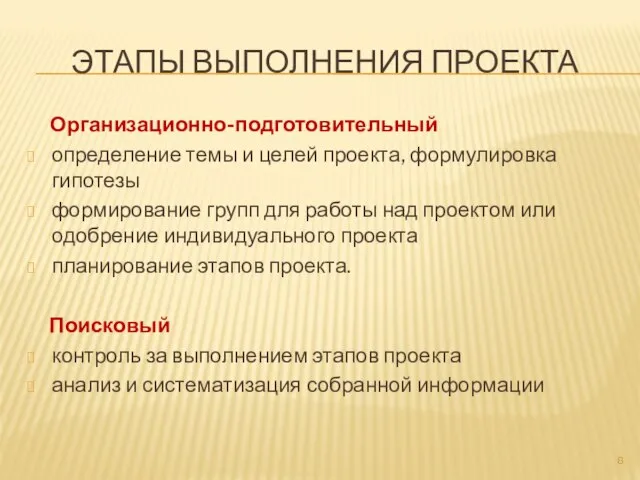 ЭТАПЫ ВЫПОЛНЕНИЯ ПРОЕКТА

Организационно-подготовительный

определение темы и целей проекта, формулировка гипотезы

формирование групп для работы над проектом или одобрение индивидуального проекта

планирование этапов проекта.

Поисковый

контроль за выполнением этапов проекта

анализ и систематизация собранной информации

8